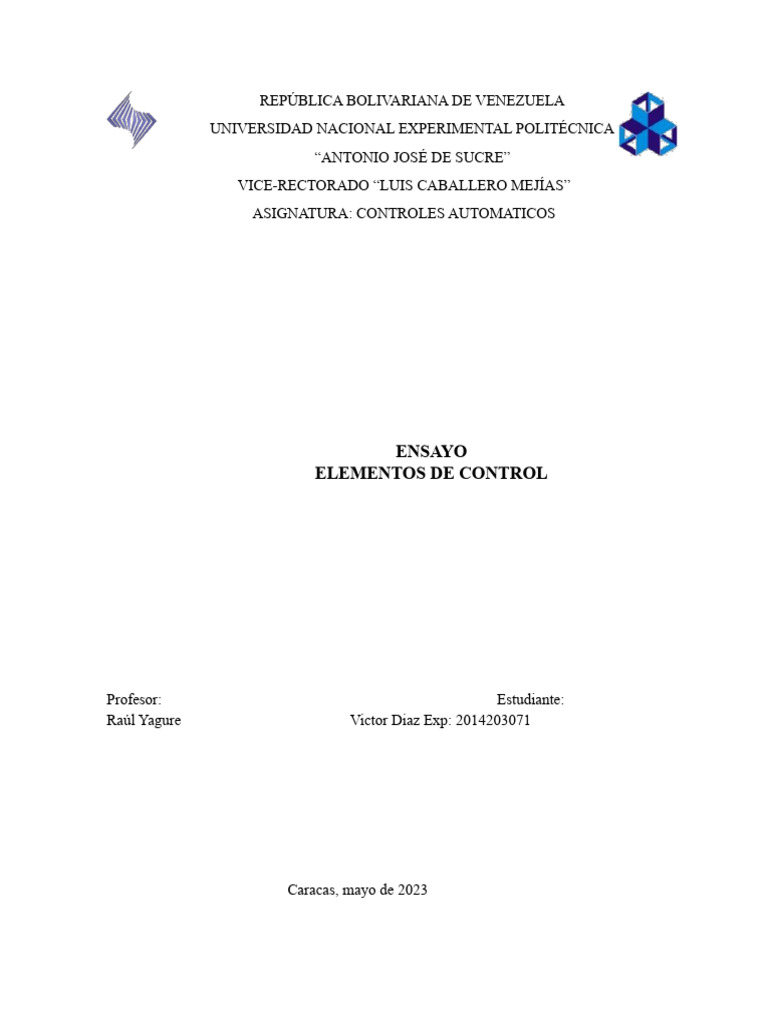 REPÚBLICA BOLIVARIANA DE VENEZUELA
UNIVERSIDAD NACIONAL EXPERIMENTAL POLITÉCNICA
“ANTONIO JOSÉ DE SUCRE”
VICE-RECTORADO “LUIS CABALLERO MEJÍAS”
ASIGNATURA: CONTROLES AUTOMATICOS

ENSAYO
ELEMENTOS DE CONTROL

Profesor:
Raúl Yagure

Estudiante:
Victor Diaz Exp: 2014203071

Caracas, mayo de 2023